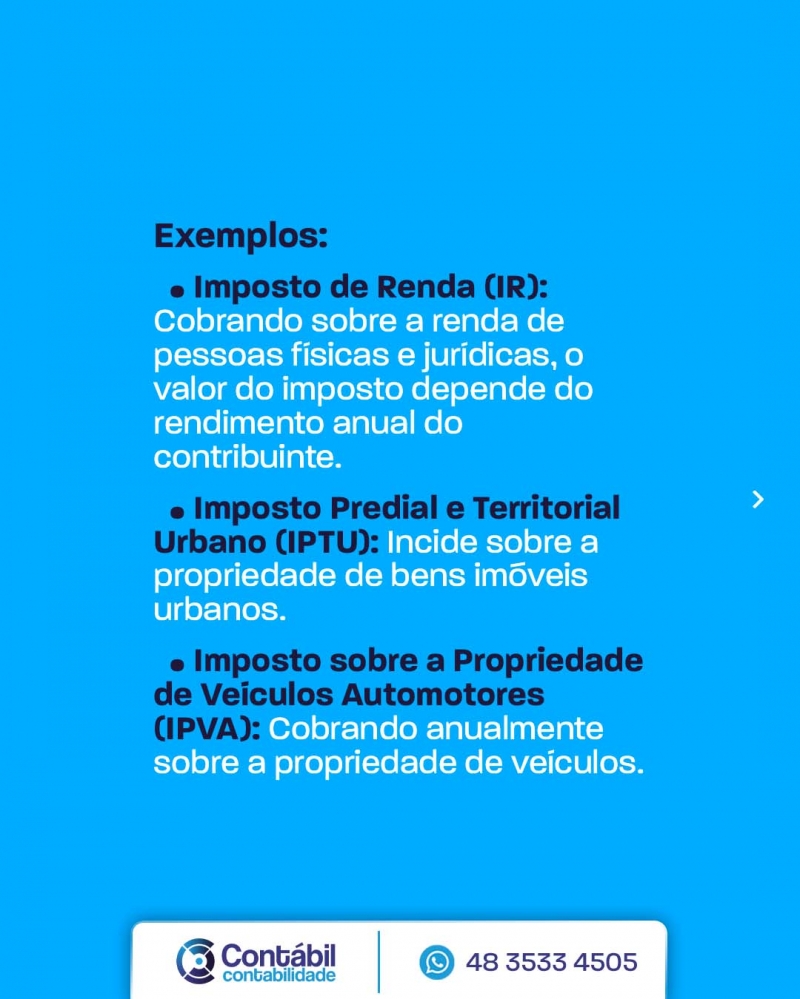 Exemplos:

• Imposto de Renda (IR): Cobrando sobre a renda de pessoas físicas e jurídicas, o valor do imposto depende do rendimento anual do contribuinte.

• Imposto Predial e Territorial Urbano (IPTU): Incide sobre a propriedade de bens imóveis urbanos.

• Imposto sobre a Propriedade de Veículos Automotores (IPVA): Cobrando anualmente sobre a propriedade de veículos.

Contábil contabilidade

48 3533 4505